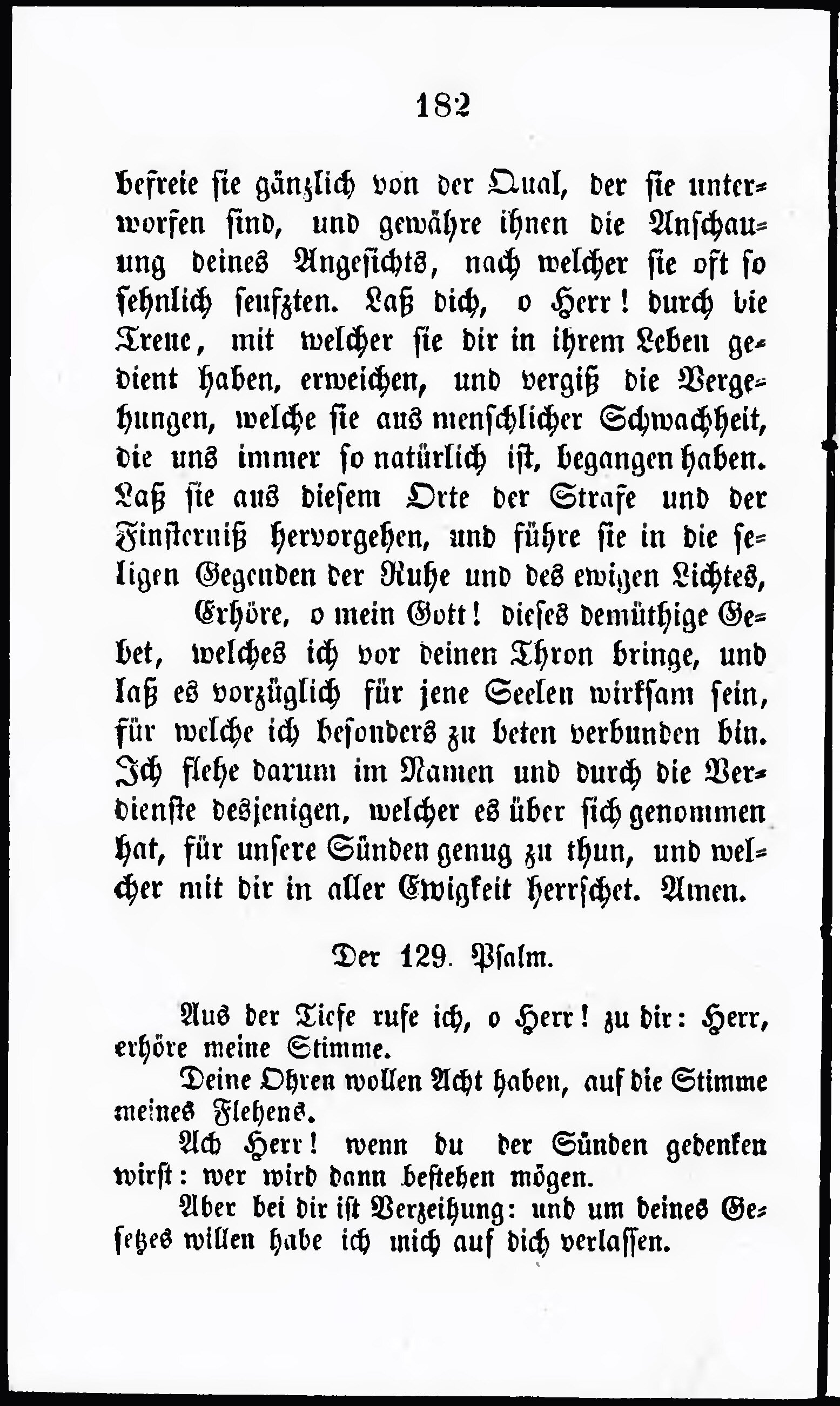 182

befreie sie gänzlich von der Qual, der sie unterworfen sind, und gewähre ihnen die Anschauung deines Angesichts, nach welcher sie oft so sehnlich seufzten. Laß dich, o Herr! durch die Treue, mit welcher sie dir in ihrem Leben gedient haben, erweichen, und vergiß die Vergehungen, welche sie aus menschlicher Schwachheit, die uns immer so natürlich ist, begangen haben. Laß sie aus diesem Orte der Strafe und der Finsterniß hervorgehen, und führe sie in die seligen Gegenden der Ruhe und des ewigen Lichtes,

Erhöre, o mein Gott! dieses demüthige Gebet, welches ich vor deinen Thron bringe, und laß es vorzüglich für jene Seelen wirksam sein, für welche ich besonders zu beten verbunden bin. Ich flehe darum im Namen und durch die Verdienste desjenigen, welcher es über sich genommen hat, für unsere Sünden genug zu thun, und welcher mit dir in aller Ewigkeit herrschet. Amen.

Der 129. Psalm.

Aus der Tiefe rufe ich, o Herr! zu dir: Herr, erhöre meine Stimme.

Deine Ohren wollen Acht haben, auf die Stimme meines Flehens.

Ach Herr! wenn du der Sünden gedenken wirst: wer wird dann bestehen mögen.

Aber bei dir ist Verzeihung: und um deines Gesetzes willen habe ich mich auf dich verlassen.